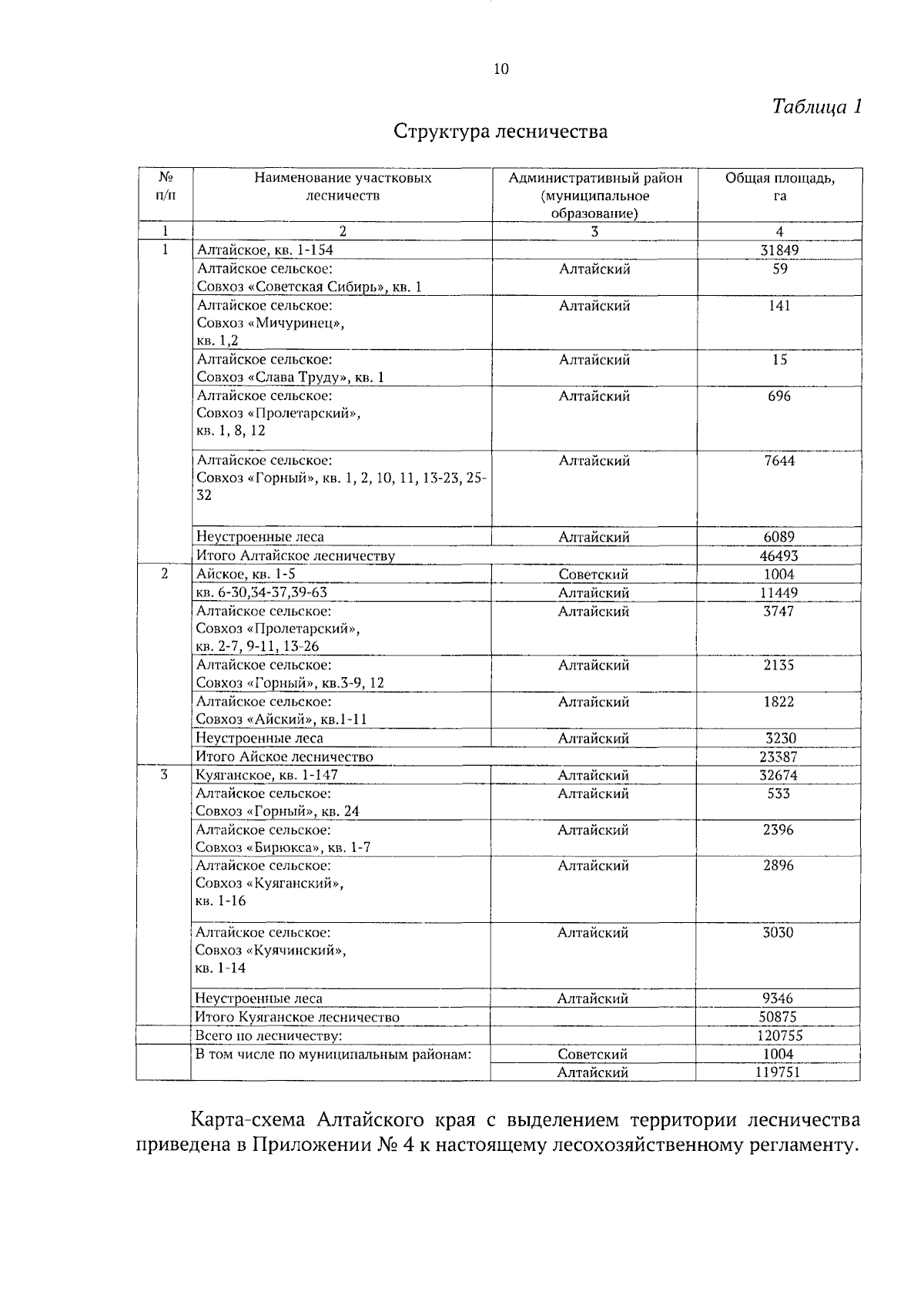 10

Таблица 1

Структура лесничества

| № п/п | Наименование участковых лесничеств | Административный район (муниципальное образование) | Общая площадь, га |
|---|---|---|---|
| 1 | 2 | 3 | 4 |
| 1 | Алтайское, кв. 1-154 | | 31849 |
| | Алтайское сельское: Совхоз «Советская Сибирь», кв. 1 | Алтайский | 59 |
| | Алтайское сельское: Совхоз «Мичуринец», кв. 1,2 | Алтайский | 141 |
| | Алтайское сельское: Совхоз «Слава Труду», кв. 1 | Алтайский | 15 |
| | Алтайское сельское: Совхоз «Пролетарский», кв. 1, 8, 12 | Алтайский | 696 |
| | Алтайское сельское: Совхоз «Горный», кв. 1, 2, 10, 11, 13-23, 25-32 | Алтайский | 7644 |
| | Неустроенные леса | Алтайский | 6089 |
| | Итого Алтайское лесничеству | | 46493 |
| 2 | Айское, кв. 1-5 | Советский | 1004 |
| | кв. 6-30,34-37,39-63 | Алтайский | 11449 |
| | Алтайское сельское: Совхоз «Пролетарский», кв. 2-7, 9-11, 13-26 | Алтайский | 3747 |
| | Алтайское сельское: Совхоз «Горный», кв.3-9, 12 | Алтайский | 2135 |
| | Алтайское сельское: Совхоз «Айский», кв.1-11 | Алтайский | 1822 |
| | Неустроенные леса | Алтайский | 3230 |
| | Итого Айское лесничество | | 23387 |
| 3 | Куяганское, кв. 1-147 | Алтайский | 32674 |
| | Алтайское сельское: Совхоз «Горный», кв. 24 | Алтайский | 533 |
| | Алтайское сельское: Совхоз «Бирюкса», кв. 1-7 | Алтайский | 2396 |
| | Алтайское сельское: Совхоз «Куяганский», кв. 1-16 | Алтайский | 2896 |
| | Алтайское сельское: Совхоз «Куячинский», кв. 1-14 | Алтайский | 3030 |
| | Неустроенные леса | Алтайский | 9346 |
| | Итого Куяганское лесничество | | 50875 |
| | Всего по лесничеству: | | 120755 |
| | В том числе по муниципальным районам: | Советский | 1004 |
| | | Алтайский | 119751 |

Карта-схема Алтайского края с выделением территории лесничества приведена в Приложении № 4 к настоящему лесохозяйственному регламенту.